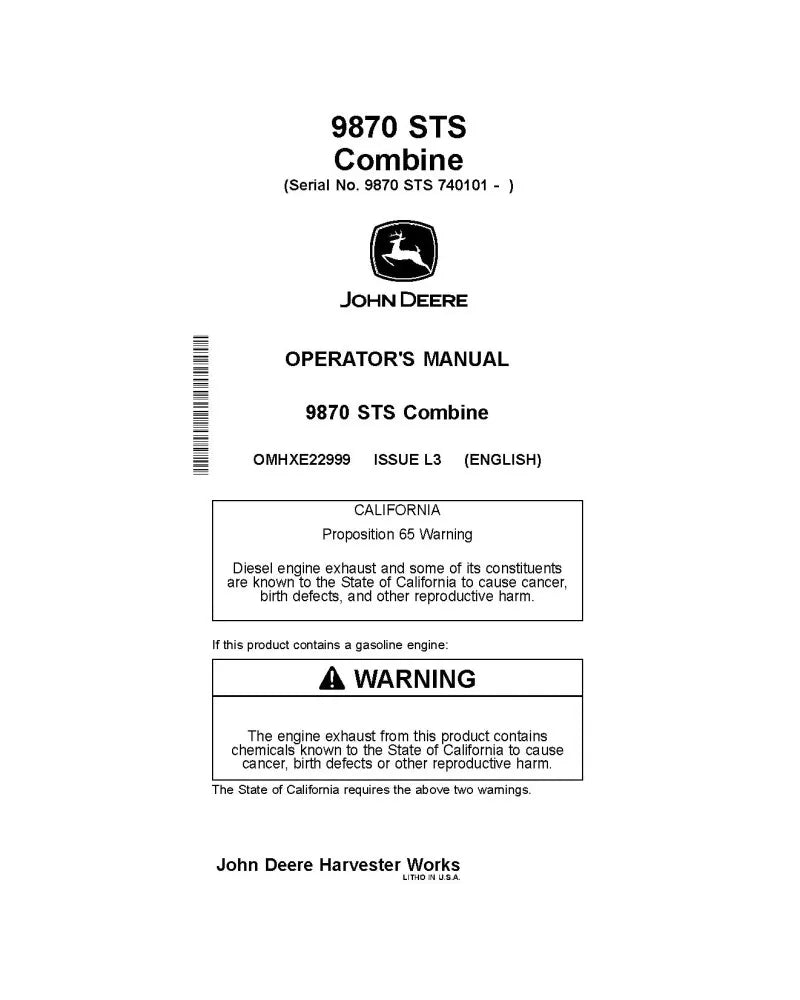 9870 STS
Combine
(Serial No. 9870 STS 740101 - )

JOHN DEERE

OPERATOR'S MANUAL

9870 STS Combine

OMHXE22999 ISSUE L3 (ENGLISH)

CALIFORNIA

Proposition 65 Warning

Diesel engine exhaust and some of its constituents are known to the State of California to cause cancer, birth defects, and other reproductive harm.

If this product contains a gasoline engine:

WARNING

The engine exhaust from this product contains chemicals known to the State of California to cause cancer, birth defects or other reproductive harm.

The State of California requires the above two warnings.

John Deere Harvester Works
LITHO IN U.S.A.